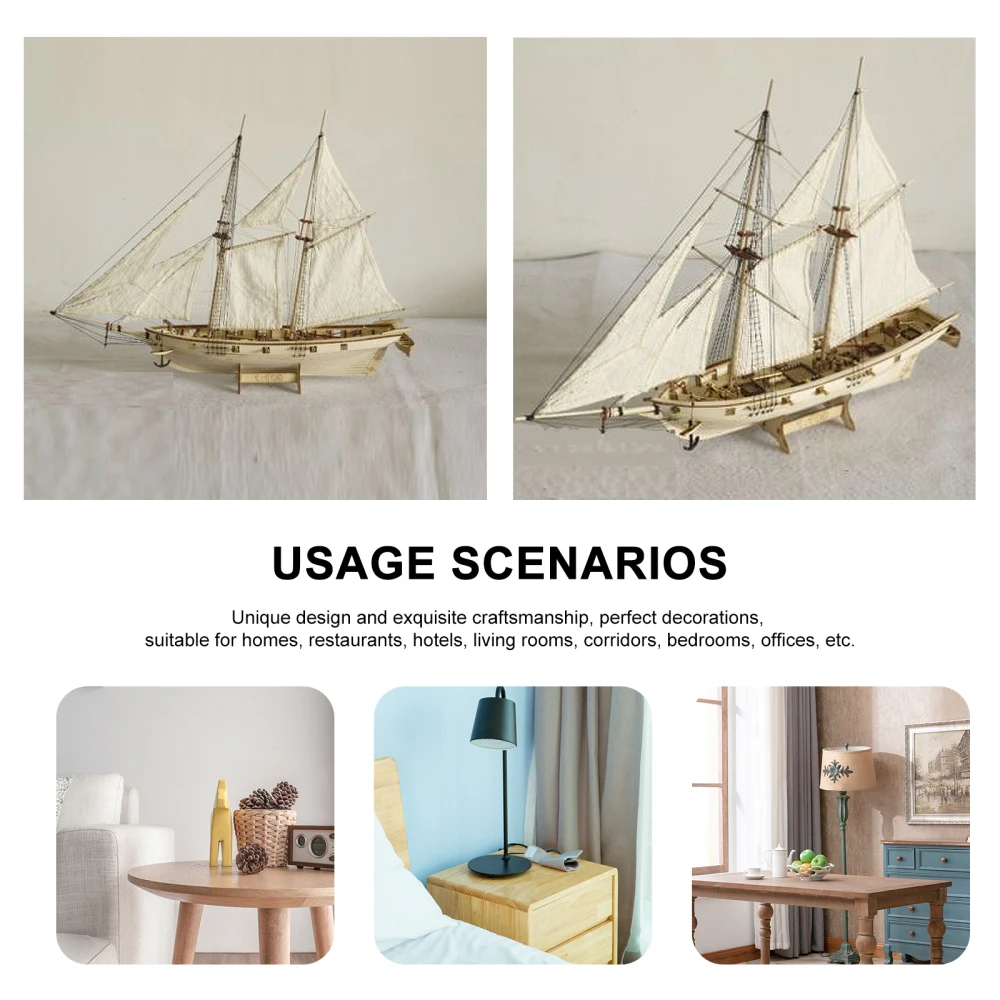 USAGE SCENARIOS

Unique design and exquisite craftsmanship, perfect decorations, suitable for homes, restaurants, hotels, living rooms, corridors, bedrooms, offices, etc.